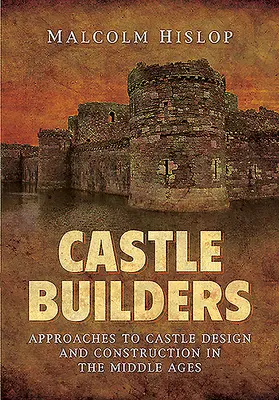 MALCOLM HISLOP

CASTLE BUILDERS

APPROACHES TO CASTLE DESIGN AND CONSTRUCTION IN THE MIDDLE AGES